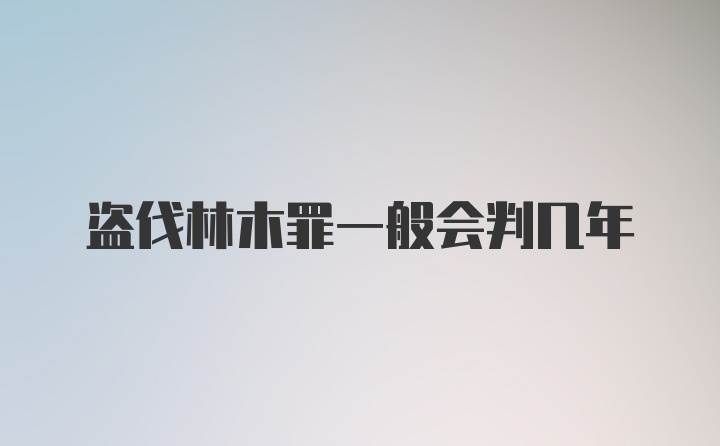 盗伐林木罪一般会判几年